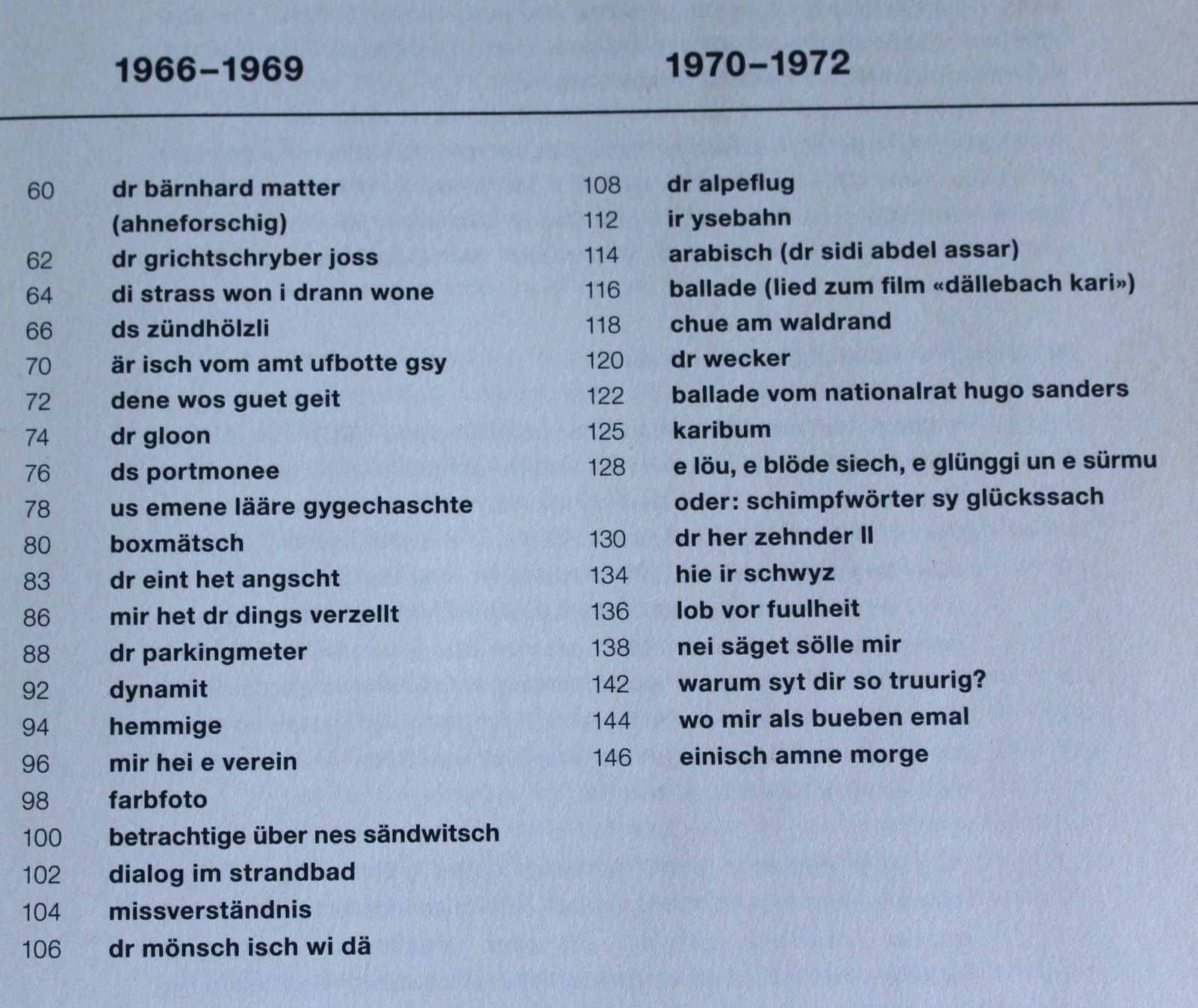 1966–1969

60 dr bärnhard matter (ahneforschig)
62 dr grichtschryber joss
64 di strass won i drann wone
66 ds zündhölzli
70 är isch vom amt ufbotte gsy
72 dene wos guet geit
74 dr gloon
76 ds portmonee
78 us emene lääre gygechaschte
80 boxmätsch
83 dr eint het angscht
86 mir het dr dings verzellt
88 dr parkingmeter
92 dynamit
94 hemmige
96 mir hei e verein
98 farbfoto
100 betrachtige über nes sändwitsch
102 dialog im strandbad
104 missverständnis
106 dr mönsch isch wi dä

1970–1972

108 dr alpeflug
112 ir ysebahn
114 arabisch (dr sidi abdel assar)
116 ballade (lied zum film «dällebach kari»)
118 chue am waldrand
120 dr wecker
122 ballade vom nationalrat hugo sanders
125 karibum
128 e löu, e blöde siech, e glünggi un e sürmu oder: schimpfwörter sy glückssach
130 dr her zehnder II
134 hie ir schwyz
136 lob vor fuulheit
138 nei säget sölle mir
142 warum syt dir so truurig?
144 wo mir als bueben emal
146 einisch amne morge